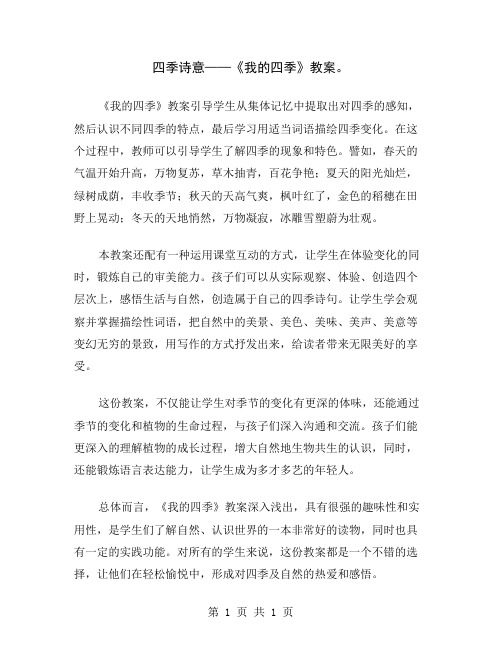 四季诗意——《我的四季》教案。

《我的四季》教案引导学生从集体记忆中提取出对四季的感知，然后认识不同四季的特点，最后学习用适当词语描绘四季变化。在这个过程中，教师可以引导学生了解四季的现象和特色。譬如，春天的气温开始升高，万物复苏，草木抽青，百花争艳；夏天的阳光灿烂，绿树成荫，丰收季节；秋天的天高气爽，枫叶红了，金色的稻穗在田野上晃动；冬天的天地悄然，万物凝寂，冰雕雪塑蔚为壮观。

本教案还配有一种运用课堂互动的方式，让学生在体验变化的同时，锻炼自己的审美能力。孩子们可以从实际观察、体验、创造四个层次上，感悟生活与自然，创造属于自己的四季诗句。让学生学会观察并掌握描绘性词语，把自然中的美景、美色、美味、美声、美意等变幻无穷的景致，用写作的方式抒发出来，给读者带来无限美好的享受。

这份教案，不仅能让学生对季节的变化有更深的体味，还能通过季节的变化和植物的生命过程，与孩子们深入沟通和交流。孩子们能更深入的理解植物的成长过程，增大自然地生物共生的认识，同时，还能锻炼语言表达能力，让学生成为多才多艺的年轻人。

总体而言，《我的四季》教案深入浅出，具有很强的趣味性和实用性，是学生们了解自然、认识世界的一本非常好的读物，同时也具有一定的实践功能。对所有的学生来说，这份教案都是一个不错的选择，让他们在轻松愉悦中，形成对四季及自然的热爱和感悟。

第 1 页 共 1 页